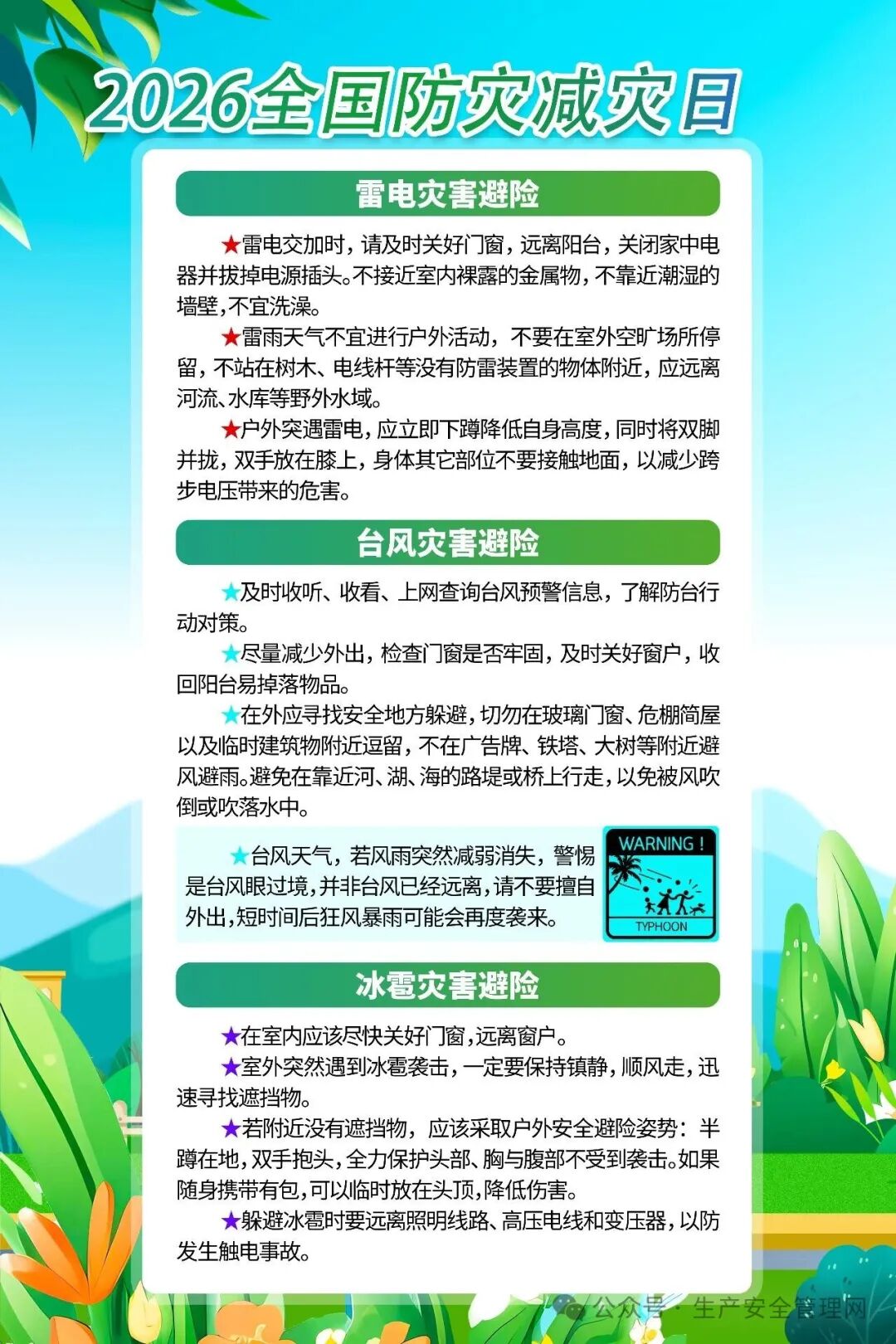 2026全国防灾减灾日

雷电灾害避险

★雷电交加时，请及时关好门窗，远离阳台，关闭家中电器并拔掉电源插头。不接近室内裸露的金属物，不靠近潮湿的墙壁，不宜洗澡。

★雷雨天气不宜进行户外活动，不要在室外空旷场所停留，不站在树木、电线杆等没有防雷装置的物体附近，应远离河流、水库等野外水域。

★户外突遇雷电，应立即下蹲降低自身高度，同时将双脚并拢，双手放在膝上，身体其它部位不要接触地面，以减少跨步电压带来的危害。

台风灾害避险

★及时收听、收看、上网查询台风预警信息，了解防台行动对策。

★尽量减少外出，检查门窗是否牢固，及时关好窗户，收回阳台易掉落物品。

★在外应寻找安全地方躲避，切勿在玻璃门窗、危棚简屋以及临时建筑物附近逗留，不在广告牌、铁塔、大树等附近避风避雨。避免在靠近河、湖、海的路堤或桥上行走，以免被风吹倒或吹落水中。

★台风天气，若风雨突然减弱消失，警惕是台风眼过境，并非台风已经远离，请不要擅自外出，短时间后狂风暴雨可能会再度袭来。

WARNING !
TYPHOON

冰雹灾害避险

★在室内应该尽快关好门窗，远离窗户。

★室外突然遇到冰雹袭击，一定要保持镇静，顺风走，迅速寻找遮挡物。

★若附近没有遮挡物，应该采取户外安全避险姿势：半蹲在地，双手抱头，全力保护头部、胸与腹部不受到袭击。如果随身携带有包，可以临时放在头顶，降低伤害。

★躲避冰雹时要远离照明线路、高压电线和变压器，以防发生触电事故。

公众号 · 生产安全管理网